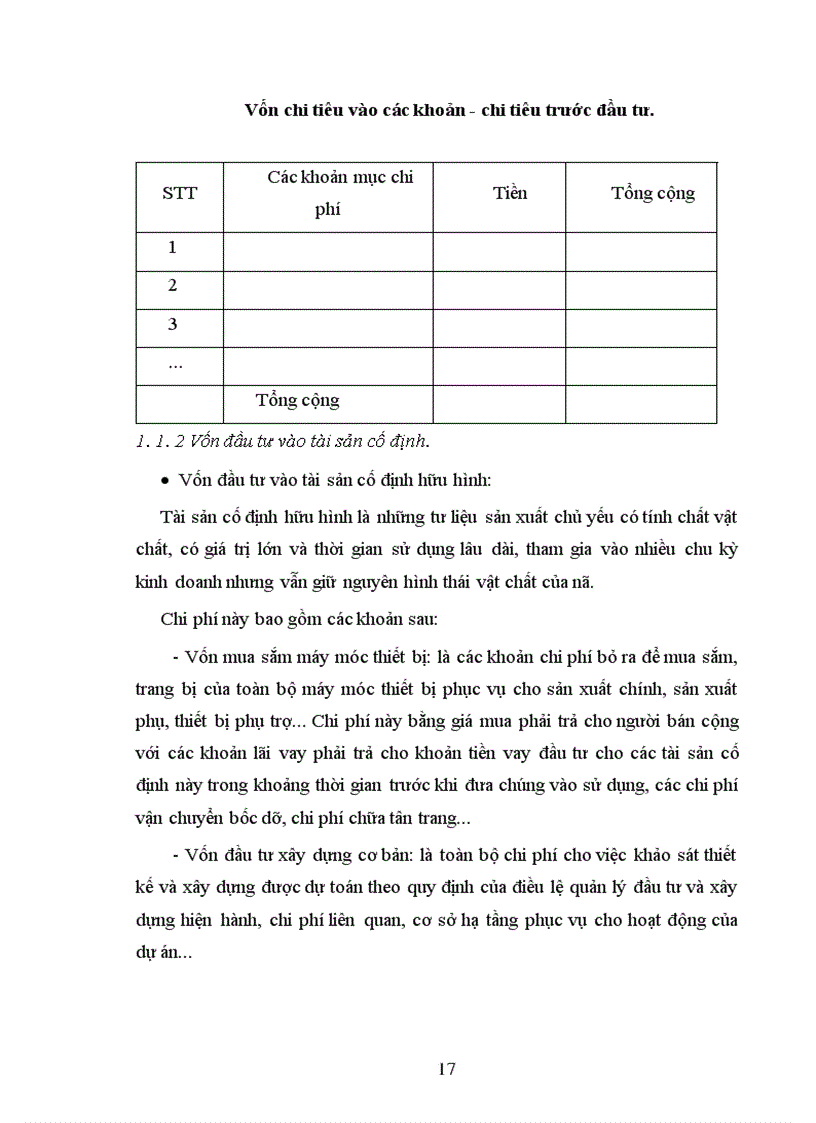 Vốn chi tiêu vào các khoản - chi tiêu trước đầu tư.

| STT | Các khoản mục chi phí | Tiền | Tổng cộng |
|---|---|---|---|
| 1 | | | |
| 2 | | | |
| 3 | | | |
| ... | | | |
| | Tổng cộng | | |

1. 1. 2 Vốn đầu tư vào tài sản cố định.

• Vốn đầu tư vào tài sản cố định hữu hình:

Tài sản cố định hữu hình là những tư liệu sản xuất chủ yếu có tính chất vật chất, có giá trị lớn và thời gian sử dụng lâu dài, tham gia vào nhiều chu kỳ kinh doanh nhưng vẫn giữ nguyên hình thái vật chất của nã.

Chi phí này bao gồm các khoản sau:

- Vốn mua sắm máy móc thiết bị: là các khoản chi phí bỏ ra để mua sắm, trang bị của toàn bộ máy móc thiết bị phục vụ cho sản xuất chính, sản xuất phụ, thiết bị phụ trợ... Chi phí này bằng giá mua phải trả cho người bán cộng với các khoản lãi vay phải trả cho khoản tiền vay đầu tư cho các tài sản cố định này trong khoảng thời gian trước khi đưa chúng vào sử dụng, các chi phí vận chuyển bốc dỡ, chi phí chữa tân trang...

- Vốn đầu tư xây dựng cơ bản: là toàn bộ chi phí cho việc khảo sát thiết kế và xây dựng được dự toán theo quy định của điều lệ quản lý đầu tư và xây dựng hiện hành, chi phí liên quan, cơ sở hạ tầng phục vụ cho hoạt động của dự án...

17